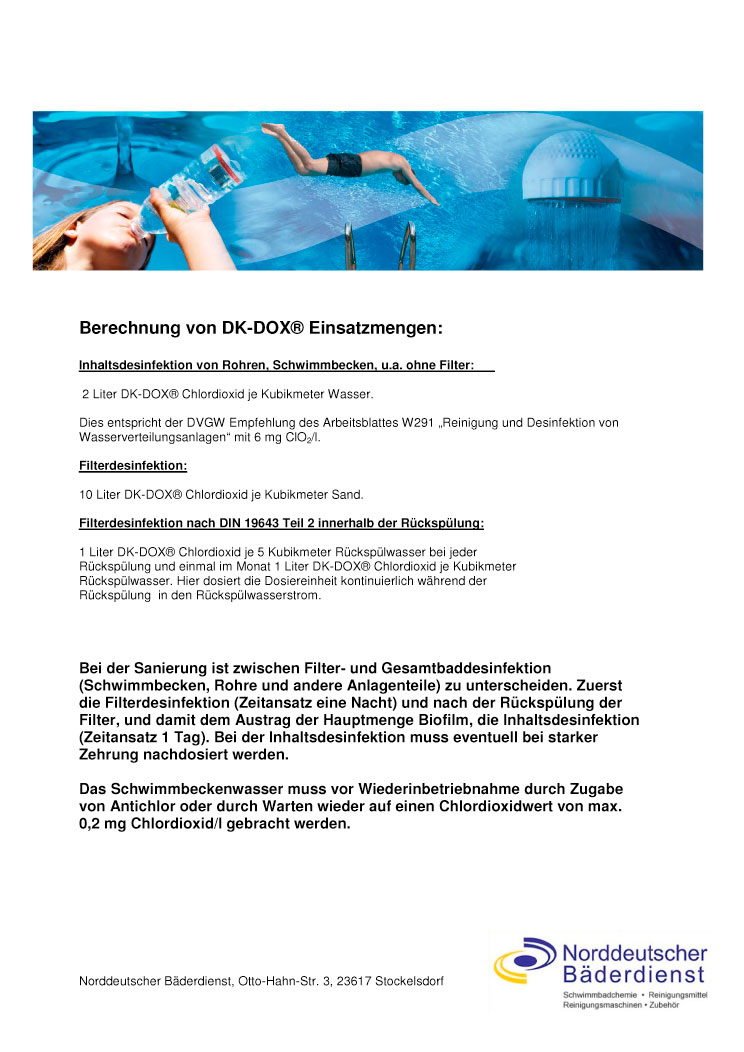 Berechnung von DK-DOX® Einsatzmengen:

Inhaltsdesinfektion von Rohren, Schwimmbecken, u.a. ohne Filter:

2 Liter DK-DOX® Chlordioxid je Kubikmeter Wasser.

Dies entspricht der DVGW Empfehlung des Arbeitsblattes W291 „Reinigung und Desinfektion von Wasserverteilungsanlagen“ mit 6 mg $ClO_2$/l.

Filterdesinfektion:

10 Liter DK-DOX® Chlordioxid je Kubikmeter Sand.

Filterdesinfektion nach DIN 19643 Teil 2 innerhalb der Rückspülung:

1 Liter DK-DOX® Chlordioxid je 5 Kubikmeter Rückspülwasser bei jeder Rückspülung und einmal im Monat 1 Liter DK-DOX® Chlordioxid je Kubikmeter Rückspülwasser. Hier dosiert die Dosiereinheit kontinuierlich während der Rückspülung in den Rückspülwasserstrom.

Bei der Sanierung ist zwischen Filter- und Gesamtbaddesinfektion (Schwimmbecken, Rohre und andere Anlagenteile) zu unterscheiden. Zuerst die Filterdesinfektion (Zeitansatz eine Nacht) und nach der Rückspülung der Filter, und damit dem Austrag der Hauptmenge Biofilm, die Inhaltsdesinfektion (Zeitansatz 1 Tag). Bei der Inhaltsdesinfektion muss eventuell bei starker Zehrung nachdosiert werden.

Das Schwimmbeckenwasser muss vor Wiederinbetriebnahme durch Zugabe von Antichlor oder durch Warten wieder auf einen Chlordioxidwert von max. 0,2 mg Chlordioxid/l gebracht werden.

Norddeutscher Bäderdienst, Otto-Hahn-Str. 3, 23617 Stockelsdorf

Norddeutscher Bäderdienst
Schwimmbadchemie • Reinigungsmittel
Reinigungsmaschinen • Zubehör